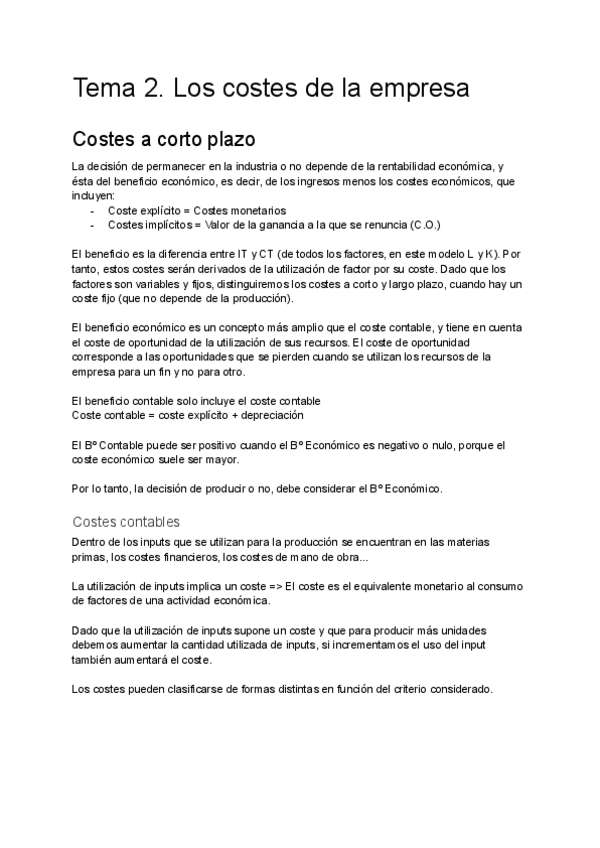 Tema 2. Los costes de la empresa

Costes a corto plazo

La decisión de permanecer en la industria o no depende de la rentabilidad económica, y ésta del beneficio económico, es decir, de los ingresos menos los costes económicos, que incluyen:
- Coste explícito = Costes monetarios
- Costes implícitos = Valor de la ganancia a la que se renuncia (C.O.)

El beneficio es la diferencia entre IT y CT (de todos los factores, en este modelo L y K). Por tanto, estos costes serán derivados de la utilización de factor por su coste. Dado que los factores son variables y fijos, distinguiremos los costes a corto y largo plazo, cuando hay un coste fijo (que no depende de la producción).

El beneficio económico es un concepto más amplio que el coste contable, y tiene en cuenta el coste de oportunidad de la utilización de sus recursos. El coste de oportunidad corresponde a las oportunidades que se pierden cuando se utilizan los recursos de la empresa para un fin y no para otro.

El beneficio contable solo incluye el coste contable
Coste contable = coste explícito + depreciación

El Bº Contable puede ser positivo cuando el Bº Económico es negativo o nulo, porque el coste económico suele ser mayor.

Por lo tanto, la decisión de producir o no, debe considerar el Bº Económico.

Costes contables

Dentro de los inputs que se utilizan para la producción se encuentran en las materias primas, los costes financieros, los costes de mano de obra...

La utilización de inputs implica un coste => El coste es el equivalente monetario al consumo de factores de una actividad económica.

Dado que la utilización de inputs supone un coste y que para producir más unidades debemos aumentar la cantidad utilizada de inputs, si incrementamos el uso del input también aumentará el coste.

Los costes pueden clasificarse de formas distintas en función del criterio considerado.